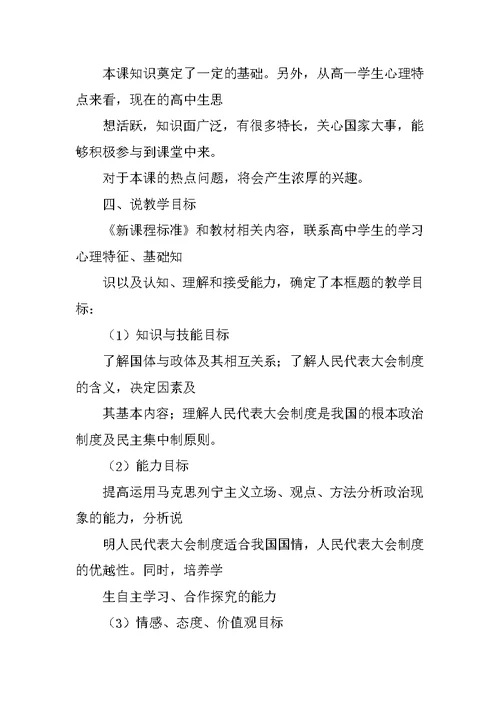 本课知识奠定了一定的基础。另外，从高一学生心理特点来看，现在的高中生思

想活跃，知识面广泛，有很多特长，关心国家大事，能够积极参与到课堂中来。

对于本课的热点问题，将会产生浓厚的兴趣。

四、说教学目标

《新课程标准》和教材相关内容，联系高中学生的学习心理特征、基础知

识以及认知、理解和接受能力，确定了本框题的教学目标：

（1）知识与技能目标

了解国体与政体及其相互关系；了解人民代表大会制度的含义，决定因素及

其基本内容；理解人民代表大会制度是我国的根本政治制度及民主集中制原则。

（2）能力目标

提高运用马克思列宁主义立场、观点、方法分析政治现象的能力，分析说

明人民代表大会制度适合我国国情，人民代表大会制度的优越性。同时，培养学

生自主学习、合作探究的能力

（3）情感、态度、价值观目标